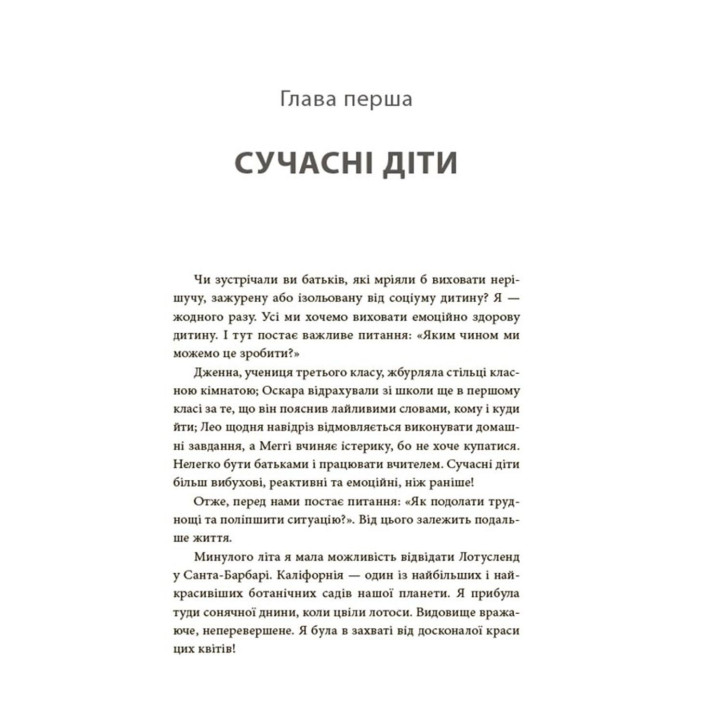 Глава перша

СУЧАСНІ ДІТИ

Чи зустрічали ви батьків, які мріяли б виховати нерішучу, зажурену або ізольовану від соціуму дитину? Я — жодного разу. Усі ми хочемо виховати емоційно здорову дитину. І тут постає важливе питання: «Яким чином ми можемо це зробити?»

Дженна, учениця третього класу, жбурляла стільці класною кімнатою; Оскара відрахували зі школи ще в першому класі за те, що він пояснив лайливими словами, кому і куди йти; Лео щодня навідріз відмовляється виконувати домашні завдання, а Меггі вчиняє істерику, бо не хоче купатися. Нелегко бути батьками і працювати вчителем. Сучасні діти більш вибухові, реактивні та емоційні, ніж раніше!

Отже, перед нами постає питання: «Як подолати труднощі та поліпшити ситуацію?». Від цього залежить подальше життя.

Минулого літа я мала можливість відвідати Лотусленд у Санта-Барбарі. Каліфорнія — один із найбільших і найкрасивіших ботанічних садів нашої планети. Я прибула туди сонячної днини, коли цвіли лотоси. Видовище вражаюче, неперевершене. Я була в захваті від досконалої краси цих квітів!